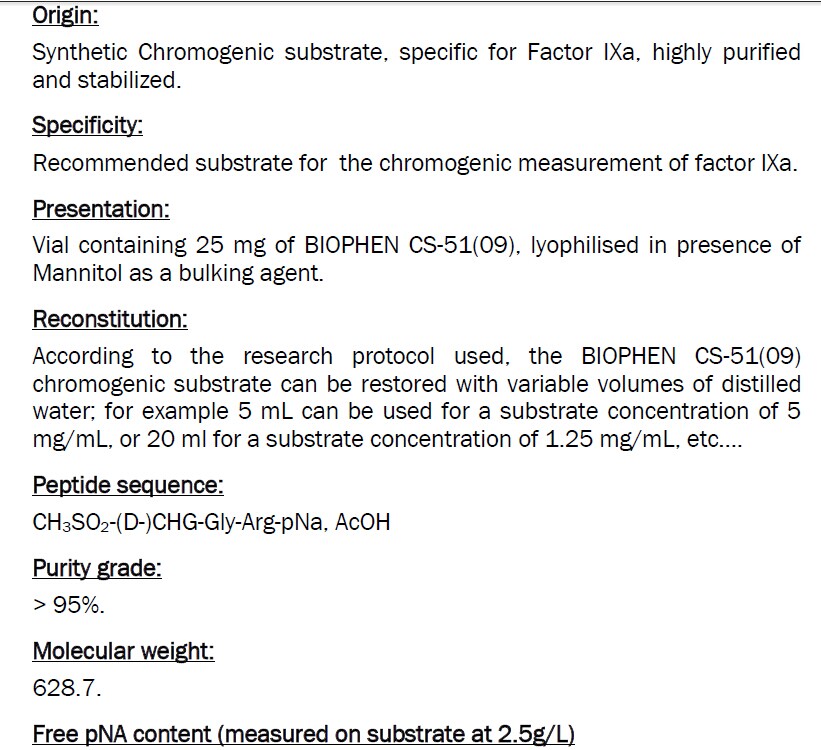 Origin:

Synthetic Chromogenic substrate, specific for Factor IXa, highly purified and stabilized.

Specificity:

Recommended substrate for the chromogenic measurement of factor IXa.

Presentation:

Vial containing 25 mg of BIOPHEN CS-51(09), lyophilised in presence of Mannitol as a bulking agent.

Reconstitution:

According to the research protocol used, the BIOPHEN CS-51(09) chromogenic substrate can be restored with variable volumes of distilled water; for example 5 mL can be used for a substrate concentration of 5 mg/mL, or 20 ml for a substrate concentration of 1.25 mg/mL, etc....

Peptide sequence:

$CH_3SO_2$-(D-)CHG-Gly-Arg-pNa, AcOH

Purity grade:

> 95%.

Molecular weight:

628.7.

Free pNA content (measured on substrate at 2.5g/L)